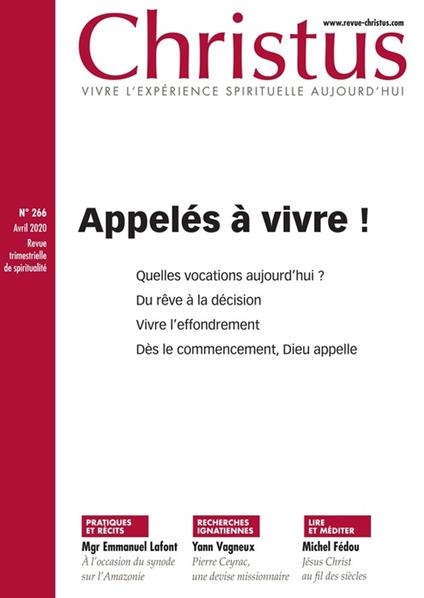 www.revue-christus.com

Christus

VIVRE L'EXPÉRIENCE SPIRITUELLE AUJOURD'HUI

N° 266
Avril 2020
Revue trimestrielle de spiritualité

Appelés à vivre !

Quelles vocations aujourd'hui ?

Du rêve à la décision

Vivre l'effondrement

Dès le commencement, Dieu appelle

PRATIQUES ET RÉCITS
Mgr Emmanuel Lafont
À l'occasion du synode sur l'Amazonie

RECHERCHES IGNATIENNES
Yann Vagneux
Pierre Ceyrac, une devise missionnaire

LIRE ET MÉDITER
Michel Fédou
Jésus Christ au fil des siècles